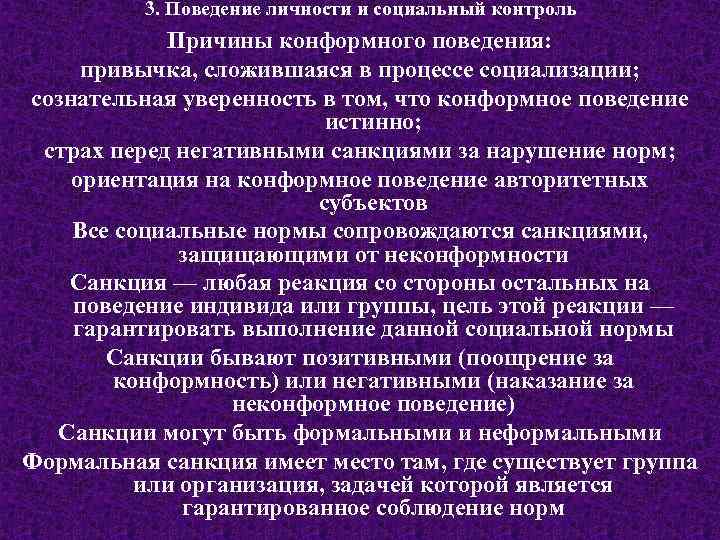 3. Поведение личности и социальный контроль

Причины конформного поведения:

привычка, сложившаяся в процессе социализации;

сознательная уверенность в том, что конформное поведение истинно;

страх перед негативными санкциями за нарушение норм;

ориентация на конформное поведение авторитетных субъектов

Все социальные нормы сопровождаются санкциями, защищающими от неконформности

Санкция — любая реакция со стороны остальных на поведение индивида или группы, цель этой реакции — гарантировать выполнение данной социальной нормы

Санкции бывают позитивными (поощрение за конформность) или негативными (наказание за неконформное поведение)

Санкции могут быть формальными и неформальными

Формальная санкция имеет место там, где существует группа или организация, задачей которой является гарантированное соблюдение норм